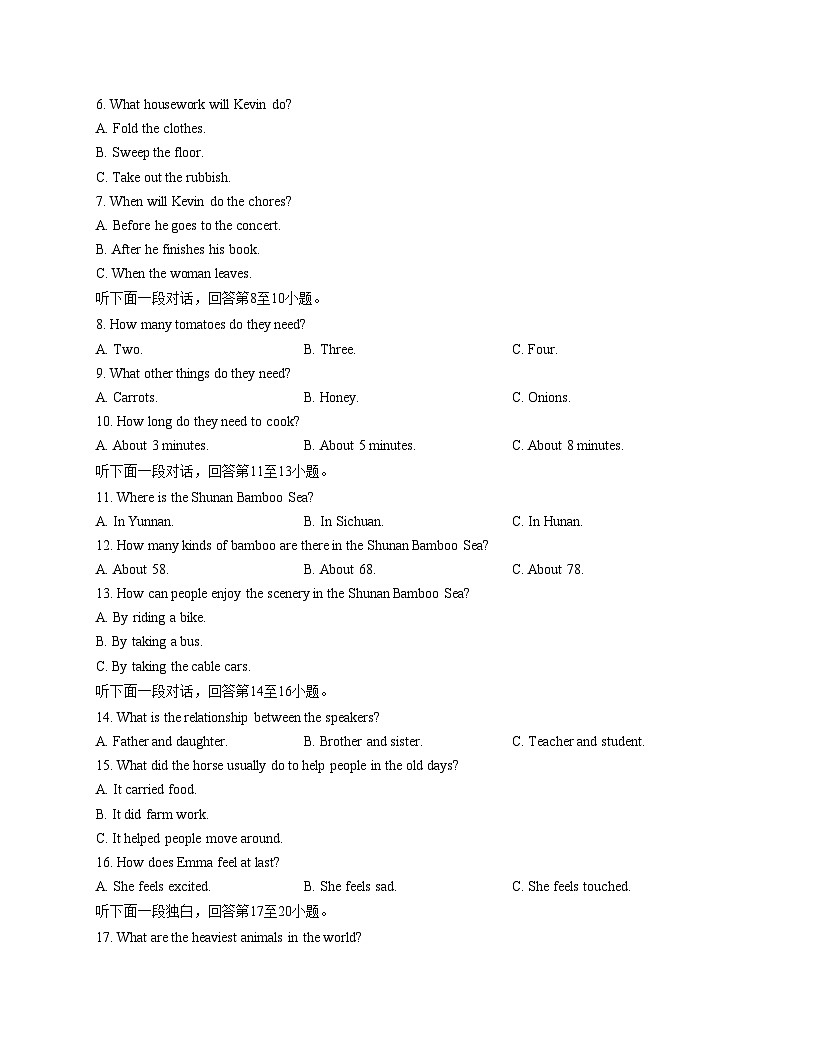 6. What housework will Kevin do?
A. Fold the clothes.
B. Sweep the floor.
C. Take out the rubbish.
7. When will Kevin do the chores?
A. Before he goes to the concert.
B. After he finishes his book.
C. When the woman leaves.
听下面一段对话，回答第8至10小题。
8. How many tomatoes do they need?
A. Two.
B. Three.
C. Four.
9. What other things do they need?
A. Carrots.
B. Honey.
C. Onions.
10. How long do they need to cook?
A. About 3 minutes.
B. About 5 minutes.
C. About 8 minutes.
听下面一段对话，回答第11至13小题。
11. Where is the Shunan Bamboo Sea?
A. In Yunnan.
B. In Sichuan.
C. In Hunan.
12. How many kinds of bamboo are there in the Shunan Bamboo Sea?
A. About 58.
B. About 68.
C. About 78.
13. How can people enjoy the scenery in the Shunan Bamboo Sea?
A. By riding a bike.
B. By taking a bus.
C. By taking the cable cars.
听下面一段对话，回答第14至16小题。
14. What is the relationship between the speakers?
A. Father and daughter.
B. Brother and sister.
C. Teacher and student.
15. What did the horse usually do to help people in the old days?
A. It carried food.
B. It did farm work.
C. It helped people move around.
16. How does Emma feel at last?
A. She feels excited.
B. She feels sad.
C. She feels touched.
听下面一段独白，回答第17至20小题。
17. What are the heaviest animals in the world?